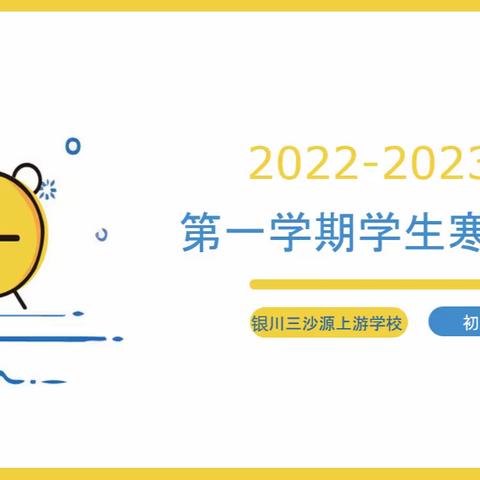 2022-2023

第一学期学生寒

银川三沙源上游学校

初